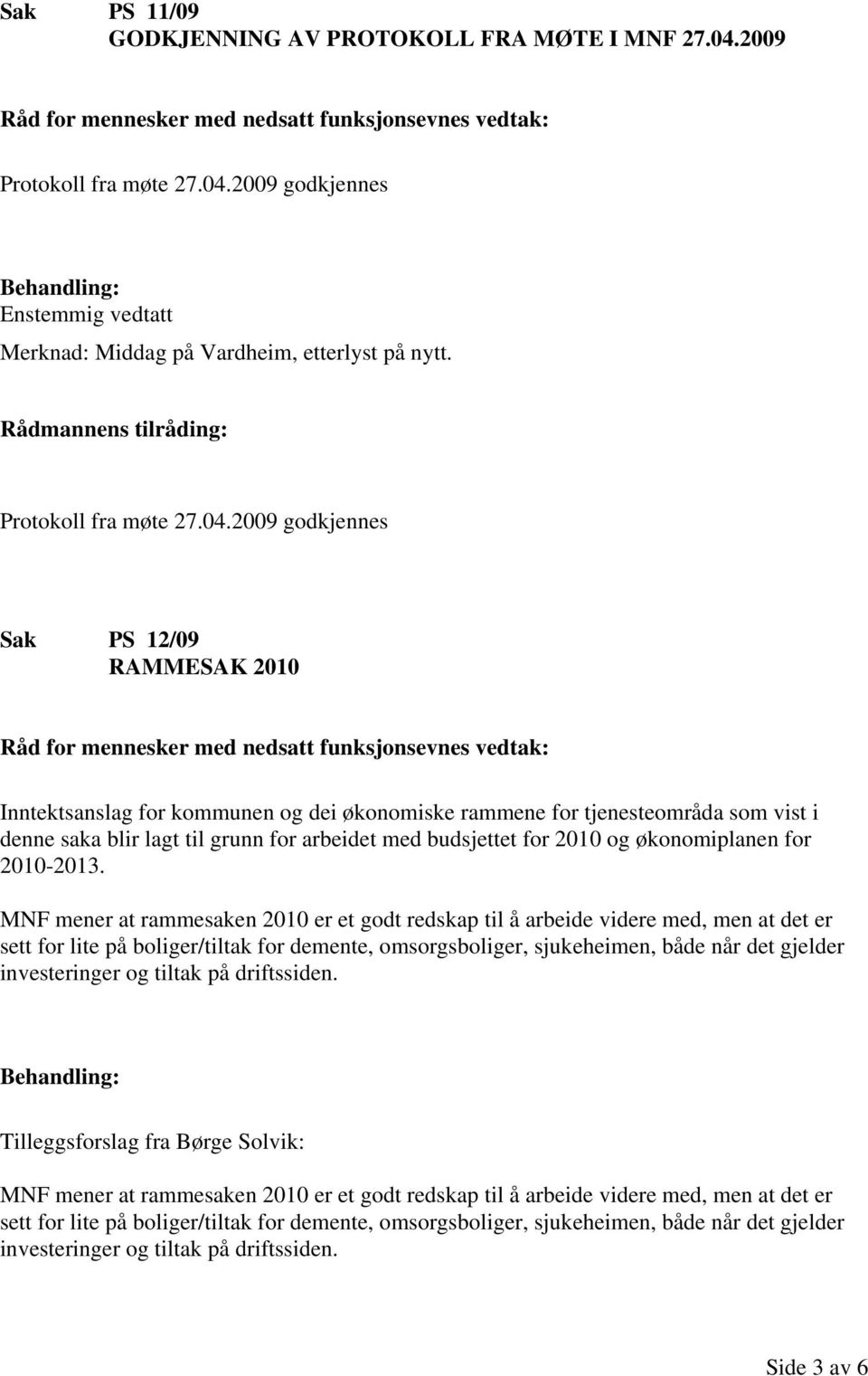 Sak PS 11/09
GODKJENNING AV PROTOKOLL FRA MØTE I MNF 27.04.2009

Råd for mennesker med nedsatt funksjonsevnes vedtak:

Protokoll fra møte 27.04.2009 godkjennes

Behandling:
Enstemmig vedtatt

Merknad: Middag på Vardheim, etterlyst på nytt.

Rådmannens tilråding:

Protokoll fra møte 27.04.2009 godkjennes

Sak PS 12/09
RAMMESAK 2010

Råd for mennesker med nedsatt funksjonsevnes vedtak:

Inntektsanslag for kommunen og dei økonomiske rammene for tjenesteområda som vist i denne saka blir lagt til grunn for arbeidet med budsjettet for 2010 og økonomiplanen for 2010-2013.

MNF mener at rammesaken 2010 er et godt redskap til å arbeide videre med, men at det er sett for lite på boliger/tiltak for demente, omsorgsboliger, sjukeheimen, både når det gjelder investeringer og tiltak på driftssiden.

Behandling:

Tilleggsforslag fra Børge Solvik:

MNF mener at rammesaken 2010 er et godt redskap til å arbeide videre med, men at det er sett for lite på boliger/tiltak for demente, omsorgsboliger, sjukeheimen, både når det gjelder investeringer og tiltak på driftssiden.

Side 3 av 6